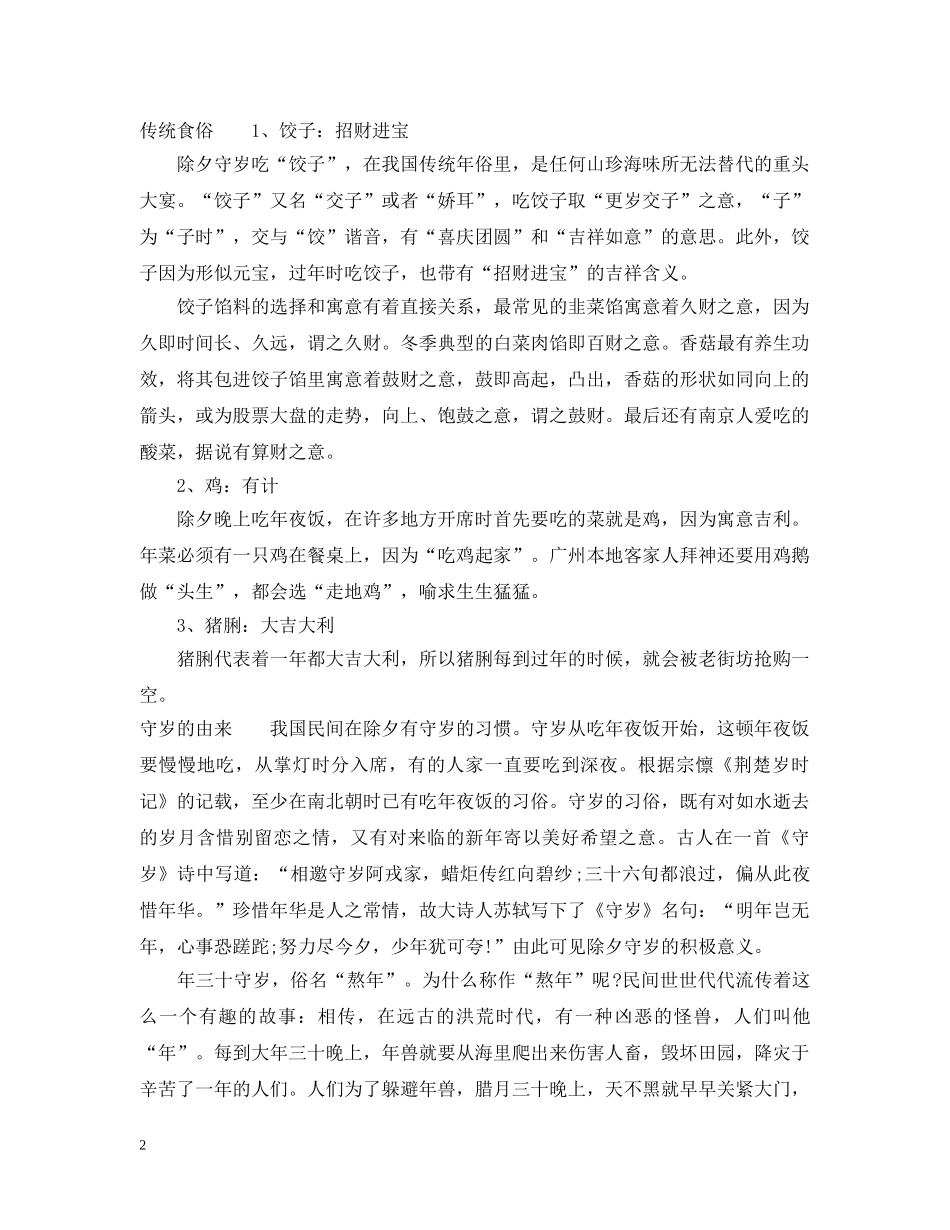 传统食俗　　1、饺子：招财进宝

除夕守岁吃“饺子”，在我国传统年俗里，是任何山珍海味所无法替代的重头大宴。“饺子”又名“交子”或者“娇耳”，吃饺子取“更岁交子”之意，“子”为“子时”，交与“饺”谐音，有“喜庆团圆”和“吉祥如意”的意思。此外，饺子因为形似元宝，过年时吃饺子，也带有“招财进宝”的吉祥含义。

饺子馅料的选择和寓意有着直接关系，最常见的韭菜馅寓意着久财之意，因为久即时间长、久远，谓之久财。冬季典型的白菜肉馅即百财之意。香菇最有养生功效，将其包进饺子馅里寓意着鼓财之意，鼓即高起，凸出，香菇的形状如同向上的箭头，或为股票大盘的走势，向上、饱鼓之意，谓之鼓财。最后还有南京人爱吃的酸菜，据说有算财之意。

2、鸡：有计

除夕晚上吃年夜饭，在许多地方开席时首先要吃的菜就是鸡，因为寓意吉利。年菜必须有一只鸡在餐桌上，因为“吃鸡起家”。广州本地客家人拜神还要用鸡鹅做“头生”，都会选“走地鸡”，喻求生生猛猛。

3、猪脷：大吉大利

猪脷代表着一年都大吉大利，所以猪脷每到过年的时候，就会被老街坊抢购一空。

守岁的由来　　我国民间在除夕有守岁的习惯。守岁从吃年夜饭开始，这顿年夜饭要慢慢地吃，从掌灯时分入席，有的人家一直要吃到深夜。根据宗懔《荆楚岁时记》的记载，至少在南北朝时已有吃年夜饭的习俗。守岁的习俗，既有对如水逝去的岁月含惜别留恋之情，又有对来临的新年寄以美好希望之意。古人在一首《守岁》诗中写道：“相邀守岁阿戎家，蜡炬传红向碧纱;三十六旬都浪过，偏从此夜惜年华。”珍惜年华是人之常情，故大诗人苏轼写下了《守岁》名句：“明年岂无年，心事恐蹉跎;努力尽今夕，少年犹可夸!”由此可见除夕守岁的积极意义。

年三十守岁，俗名“熬年”。为什么称作“熬年”呢?民间世世代代流传着这么一个有趣的故事：相传，在远古的洪荒时代，有一种凶恶的怪兽，人们叫他“年”。每到大年三十晚上，年兽就要从海里爬出来伤害人畜，毁坏田园，降灾于辛苦了一年的人们。人们为了躲避年兽，腊月三十晚上，天不黑就早早关紧大门，

2